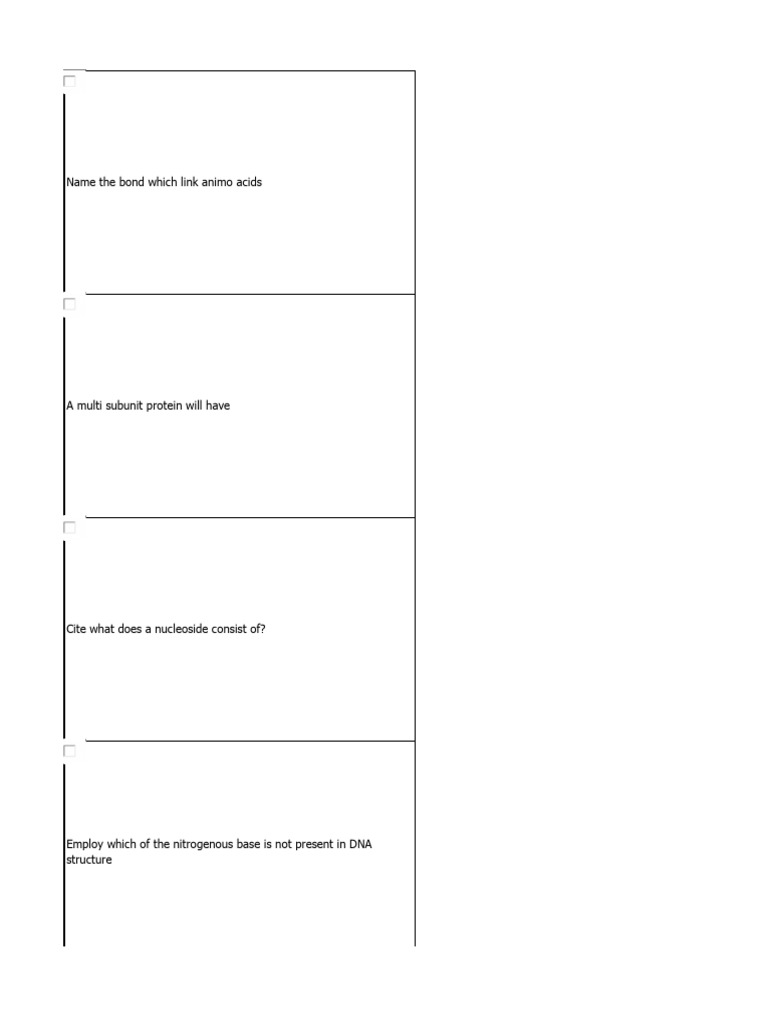 Name the bond which link animo acids

A multi subunit protein will have

Cite what does a nucleoside consist of?

Employ which of the nitrogenous base is not present in DNA structure